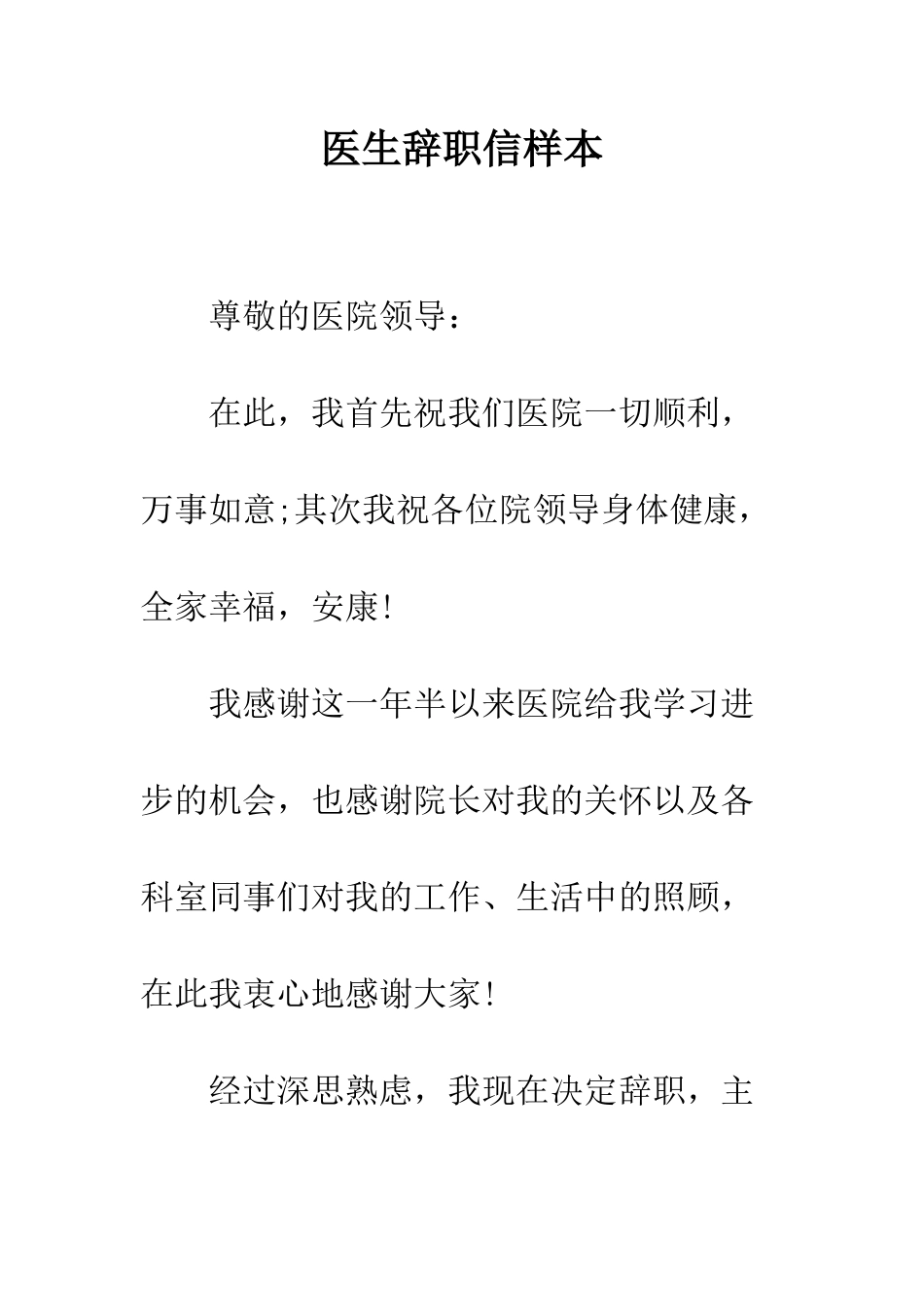 医生辞职信样本

尊敬的医院领导：

在此，我首先祝我们医院一切顺利，万事如意;其次我祝各位院领导身体健康，全家幸福，安康!

我感谢这一年半以来医院给我学习进步的机会，也感谢院长对我的关怀以及各科室同事们对我的工作、生活中的照顾，在此我衷心地感谢大家!

经过深思熟虑，我现在决定辞职，主